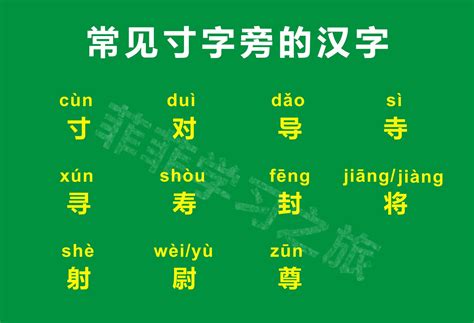 常见寸字旁的汉字

cùn
寸

duì
对

dǎo
导

sì
寺

xún
寻

shòu
寿

fēng
封

jiāng/jiàng
将

shè
射

wèi/yù
尉

zūn
尊

菲菲学习之旅